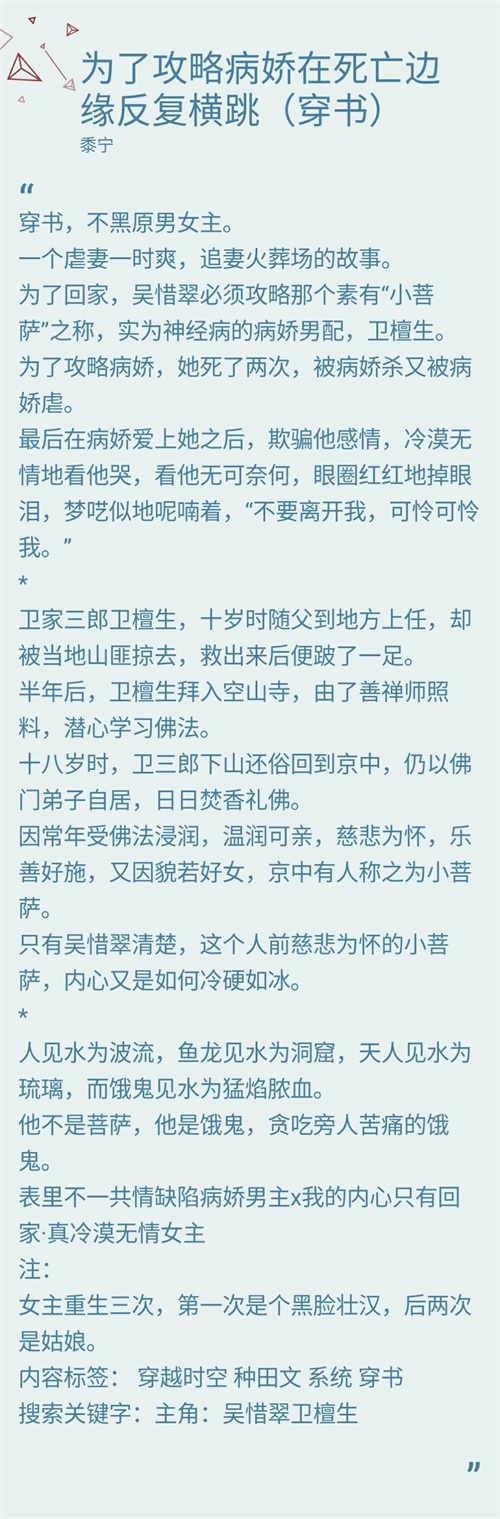 为了攻略病娇在死亡边缘反复横跳（穿书）

黍宁

“

穿书，不黑原男女主。

一个虐妻一时爽，追妻火葬场的故事。

为了回家，吴惜翠必须攻略那个素有“小菩萨”之称，实为神经病的病娇男配，卫檀生。

为了攻略病娇，她死了两次，被病娇杀又被病娇虐。

最后在病娇爱上她之后，欺骗他感情，冷漠无情地看他哭，看他无可奈何，眼圈红红地掉眼泪，梦呓似地呢喃着，“不要离开我，可怜可怜我。”

*

卫家三郎卫檀生，十岁时随父到地方上任，却被当地山匪掠去，救出来后便跛了一足。

半年后，卫檀生拜入空山寺，由了善禅师照料，潜心学习佛法。

十八岁时，卫三郎下山还俗回到京中，仍以佛门弟子自居，日日焚香礼佛。

因常年受佛法浸润，温润可亲，慈悲为怀，乐善好施，又因貌若好女，京中有人称之为小菩萨。

只有吴惜翠清楚，这个人前慈悲为怀的小菩萨，内心又是如何冷硬如冰。

*

人见水为波流，鱼龙见水为洞窟，天人见水为琉璃，而饿鬼见水为猛焰脓血。

他不是菩萨，他是饿鬼，贪吃旁人苦痛的饿鬼。

表里不一共情缺陷病娇男主x我的内心只有回家·真冷漠无情女主

注：

女主重生三次，第一次是个黑脸壮汉，后两次是姑娘。

内容标签： 穿越时空 种田文 系统 穿书

搜索关键字：主角：吴惜翠卫檀生

”